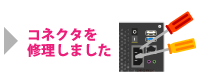 コネクタを
修理しました